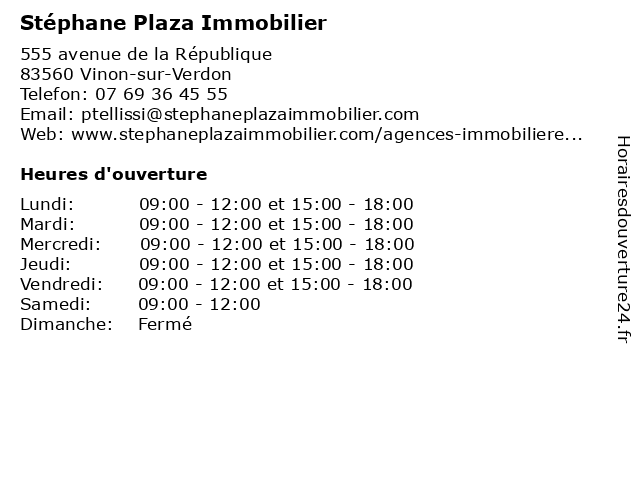 Stéphane Plaza Immobilier

555 avenue de la République
83560 Vinon-sur-Verdon
Telefon: 07 69 36 45 55
Email: ptellissi@stephaneplazaimmobilier.com
Web: www.stephaneplazaimmobilier.com/agences-immobiliere...

Heures d'ouverture

| | |
|---|---|
| Lundi: | 09:00 - 12:00 et 15:00 - 18:00 |
| Mardi: | 09:00 - 12:00 et 15:00 - 18:00 |
| Mercredi: | 09:00 - 12:00 et 15:00 - 18:00 |
| Jeudi: | 09:00 - 12:00 et 15:00 - 18:00 |
| Vendredi: | 09:00 - 12:00 et 15:00 - 18:00 |
| Samedi: | 09:00 - 12:00 |
| Dimanche: | Fermé |

Horairesdouverture24.fr